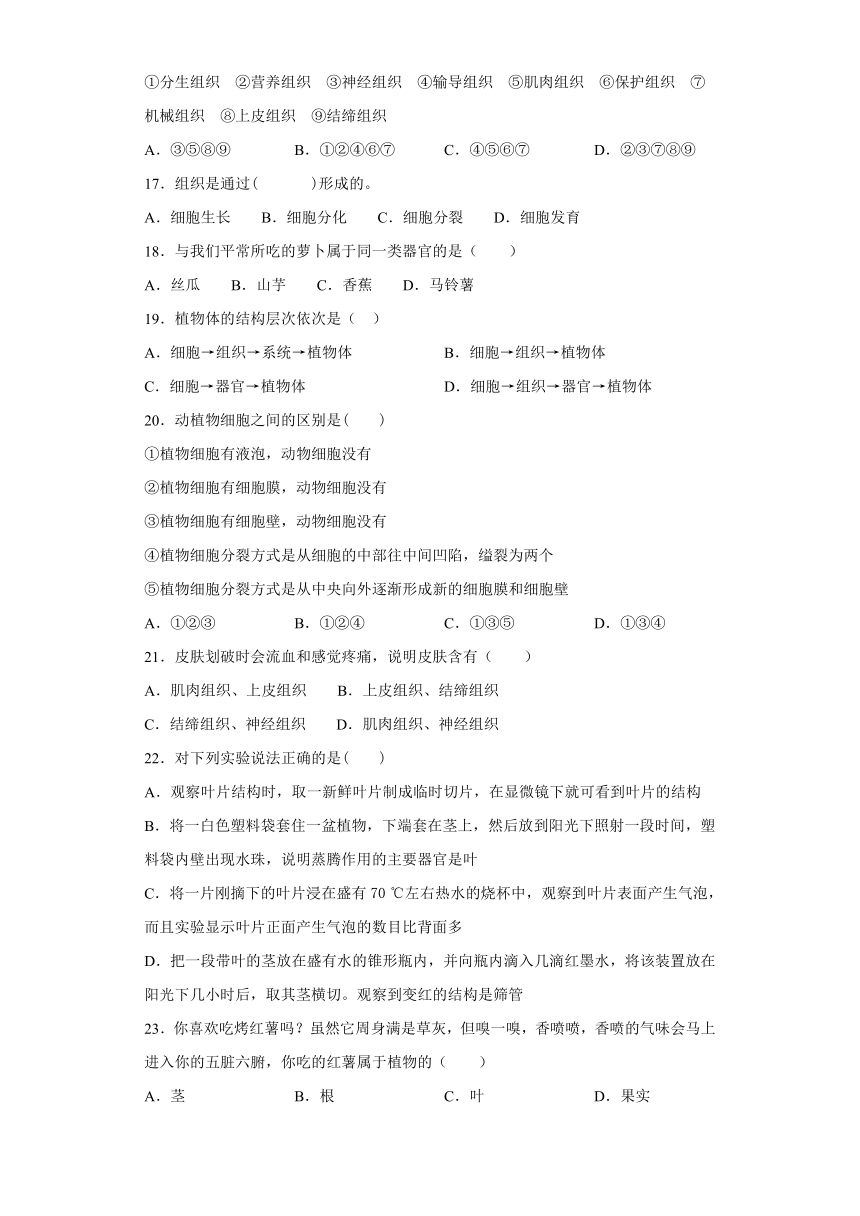 ①分生组织 ②营养组织 ③神经组织 ④输导组织 ⑤肌肉组织 ⑥保护组织 ⑦机械组织 ⑧上皮组织 ⑨结缔组织

A．③⑤⑧⑨ B．①②④⑥⑦ C．④⑤⑥⑦ D．②③⑦⑧⑨

17．组织是通过( )形成的。

A．细胞生长 B．细胞分化 C．细胞分裂 D．细胞发育

18．与我们平常所吃的萝卜属于同一类器官的是（ ）

A．丝瓜 B．山芋 C．香蕉 D．马铃薯

19．植物体的结构层次依次是（ ）

A．细胞→组织→系统→植物体 B．细胞→组织→植物体

C．细胞→器官→植物体 D．细胞→组织→器官→植物体

20．动植物细胞之间的区别是( )

①植物细胞有液泡，动物细胞没有

②植物细胞有细胞膜，动物细胞没有

③植物细胞有细胞壁，动物细胞没有

④植物细胞分裂方式是从细胞的中部往中间凹陷，缢裂为两个

⑤植物细胞分裂方式是从中央向外逐渐形成新的细胞膜和细胞壁

A．①②③ B．①②④ C．①③⑤ D．①③④

21．皮肤划破时会流血和感觉疼痛，说明皮肤含有（ ）

A．肌肉组织、上皮组织 B．上皮组织、结缔组织

C．结缔组织、神经组织 D．肌肉组织、神经组织

22．对下列实验说法正确的是( )

A．观察叶片结构时，取一新鲜叶片制成临时切片，在显微镜下就可看到叶片的结构

B．将一白色塑料袋套住一盆植物，下端套在茎上，然后放到阳光下照射一段时间，塑料袋内壁出现水珠，说明蒸腾作用的主要器官是叶

C．将一片刚摘下的叶片浸在盛有 70 ℃左右热水的烧杯中，观察到叶片表面产生气泡，而且实验显示叶片正面产生气泡的数目比背面多

D．把一段带叶的茎放在盛有水的锥形瓶内，并向瓶内滴入几滴红墨水，将该装置放在阳光下几小时后，取其茎横切。观察到变红的结构是筛管

23．你喜欢吃烤红薯吗？虽然它周身满是草灰，但嗅一嗅，香喷喷，香喷的气味会马上进入你的五脏六腑，你吃的红薯属于植物的（ ）

A．茎 B．根 C．叶 D．果实